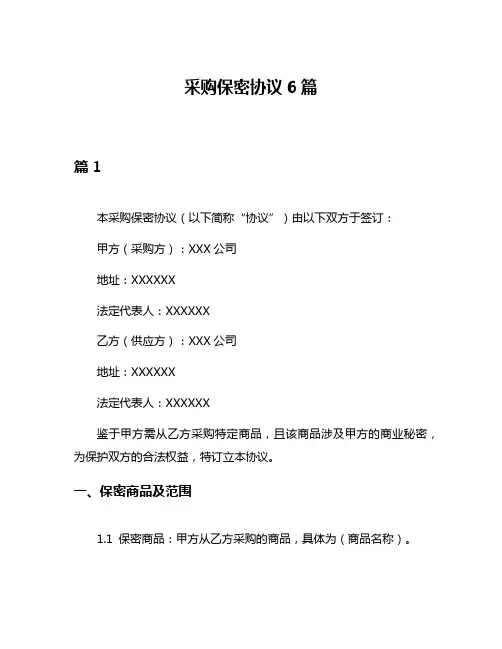 采购保密协议 6 篇

篇 1

本采购保密协议（以下简称“协议”）由以下双方于签订：

甲方（采购方）：XXX 公司

地址：XXXXXX

法定代表人：XXXXXX

乙方（供应方）：XXX 公司

地址：XXXXXX

法定代表人：XXXXXX

鉴于甲方需从乙方采购特定商品，且该商品涉及甲方的商业秘密，为保护双方的合法权益，特订立本协议。

一、保密商品及范围

1.1 保密商品：甲方从乙方采购的商品，具体为（商品名称）。